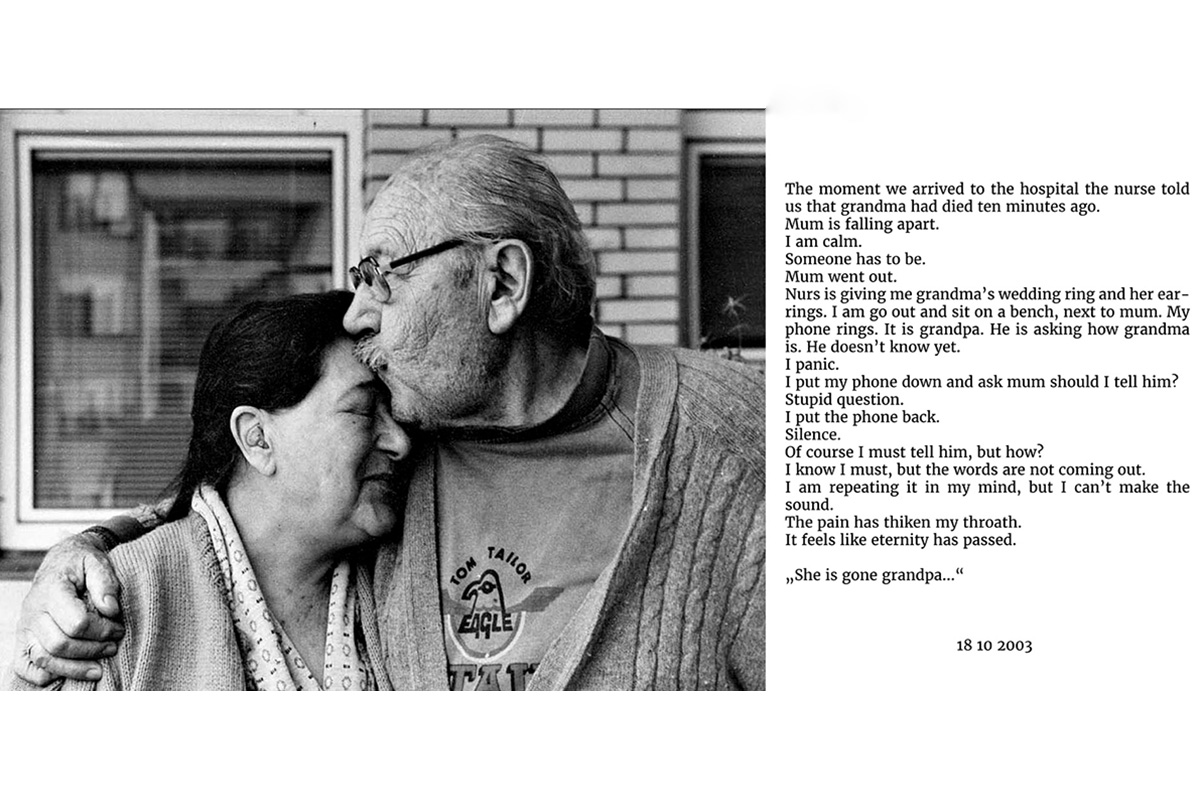 TOM TAILOR
EAGLE

The moment we arrived to the hospital the nurse told us that grandma had died ten minutes ago.
Mum is falling apart.
I am calm.
Someone has to be.
Mum went out.
Nurs is giving me grandma's wedding ring and her earrings. I am go out and sit on a bench, next to mum. My phone rings. It is grandpa. He is asking how grandma is. He doesn't know yet.
I panic.
I put my phone down and ask mum should I tell him?
Stupid question.
I put the phone back.
Silence.
Of course I must tell him, but how?
I know I must, but the words are not coming out.
I am repeating it in my mind, but I can't make the sound.
The pain has thiken my throath.
It feels like eternity has passed.

„She is gone grandpa..."

18 10 2003